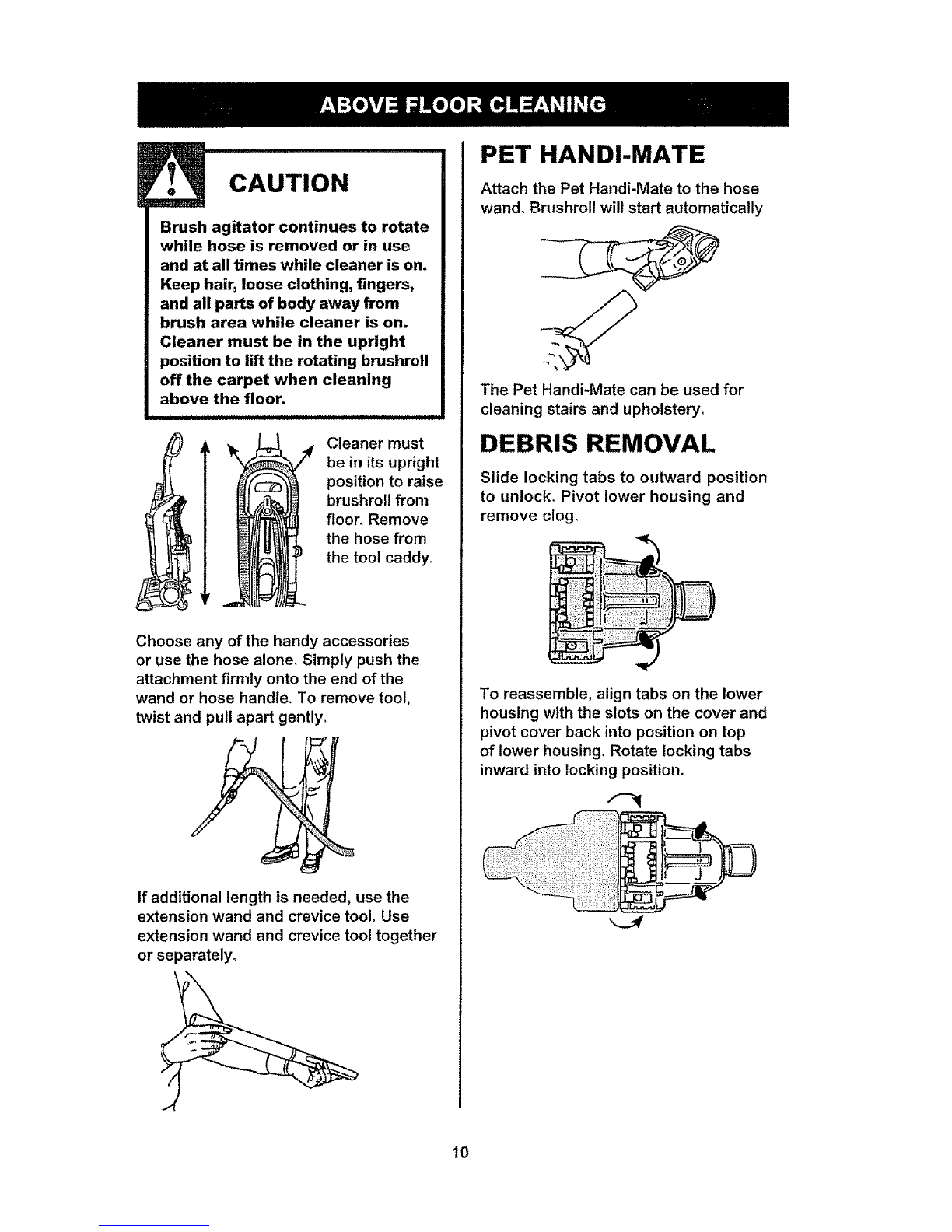 ABOVE FLOOR CLEANING

CAUTION

Brush agitator continues to rotate while hose is removed or in use and at all times while cleaner is on. Keep hair, loose clothing, fingers, and all parts of body away from brush area while cleaner is on. Cleaner must be in the upright position to lift the rotating brushroll off the carpet when cleaning above the floor.

Cleaner must be in its upright position to raise brushroll from floor. Remove the hose from the tool caddy.

Choose any of the handy accessories or use the hose alone. Simply push the attachment firmly onto the end of the wand or hose handle. To remove tool, twist and pull apart gently.

If additional length is needed, use the extension wand and crevice tool. Use extension wand and crevice tool together or separately.

PET HANDI-MATE

Attach the Pet Handi-Mate to the hose wand. Brushroll will start automatically.

The Pet Handi-Mate can be used for cleaning stairs and upholstery.

DEBRIS REMOVAL

Slide locking tabs to outward position to unlock. Pivot lower housing and remove clog.

To reassemble, align tabs on the lower housing with the slots on the cover and pivot cover back into position on top of lower housing. Rotate locking tabs inward into locking position.

10